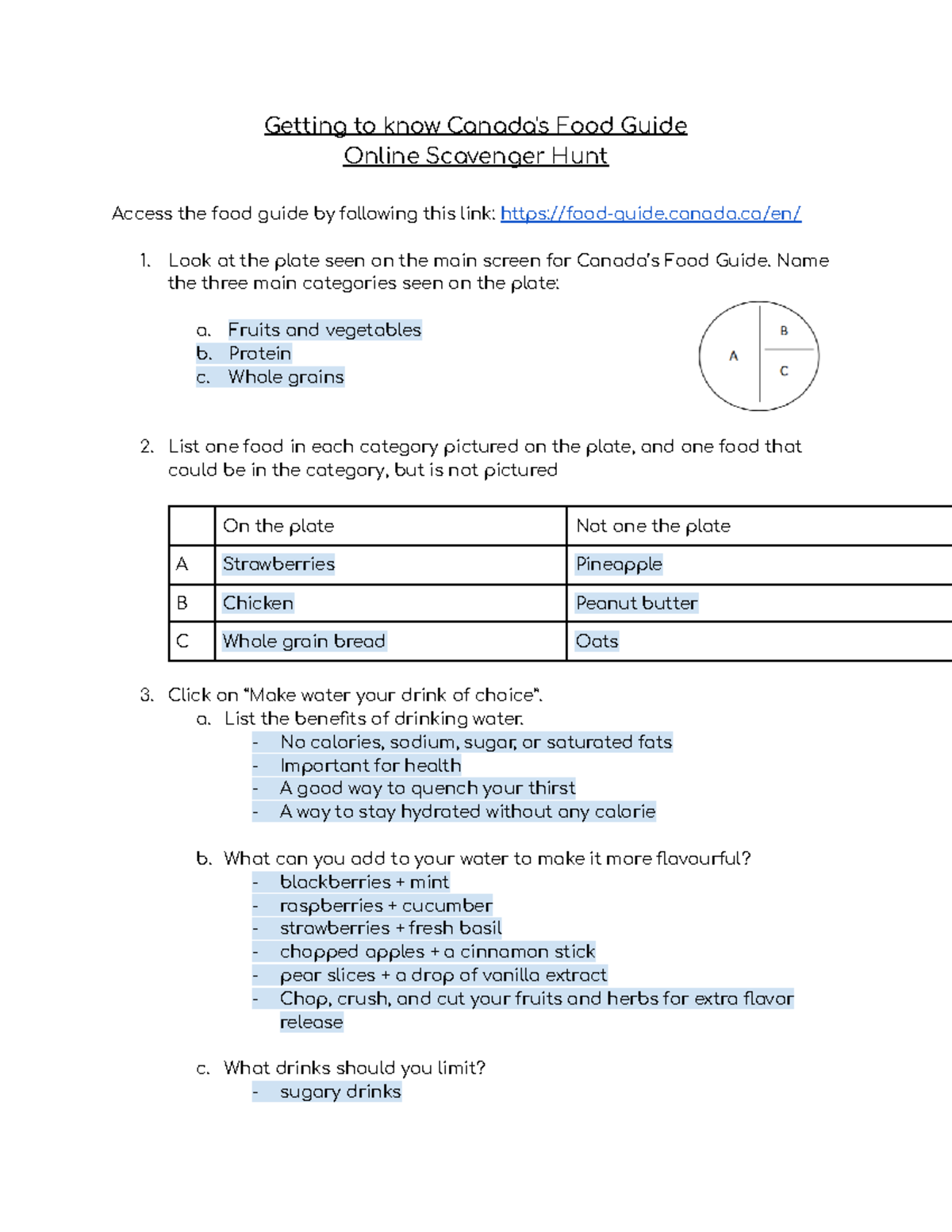 Getting to know Canada's Food Guide
Online Scavenger Hunt

Access the food guide by following this link: https://food-guide.canada.ca/en/

1. Look at the plate seen on the main screen for Canada's Food Guide. Name the three main categories seen on the plate:

a. Fruits and vegetables
b. Protein
c. Whole grains

A
B
C

2. List one food in each category pictured on the plate, and one food that could be in the category, but is not pictured

| | On the plate | Not one the plate |
|---|---|---|
| A | Strawberries | Pineapple |
| B | Chicken | Peanut butter |
| C | Whole grain bread | Oats |

3. Click on "Make water your drink of choice".
a. List the benefits of drinking water.
- No calories, sodium, sugar, or saturated fats
- Important for health
- A good way to quench your thirst
- A way to stay hydrated without any calorie

b. What can you add to your water to make it more flavourful?
- blackberries + mint
- raspberries + cucumber
- strawberries + fresh basil
- chopped apples + a cinnamon stick
- pear slices + a drop of vanilla extract
- Chop, crush, and cut your fruits and herbs for extra flavor release

c. What drinks should you limit?
- sugary drinks